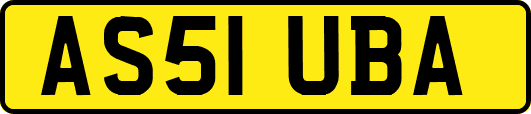 AS51 UBA